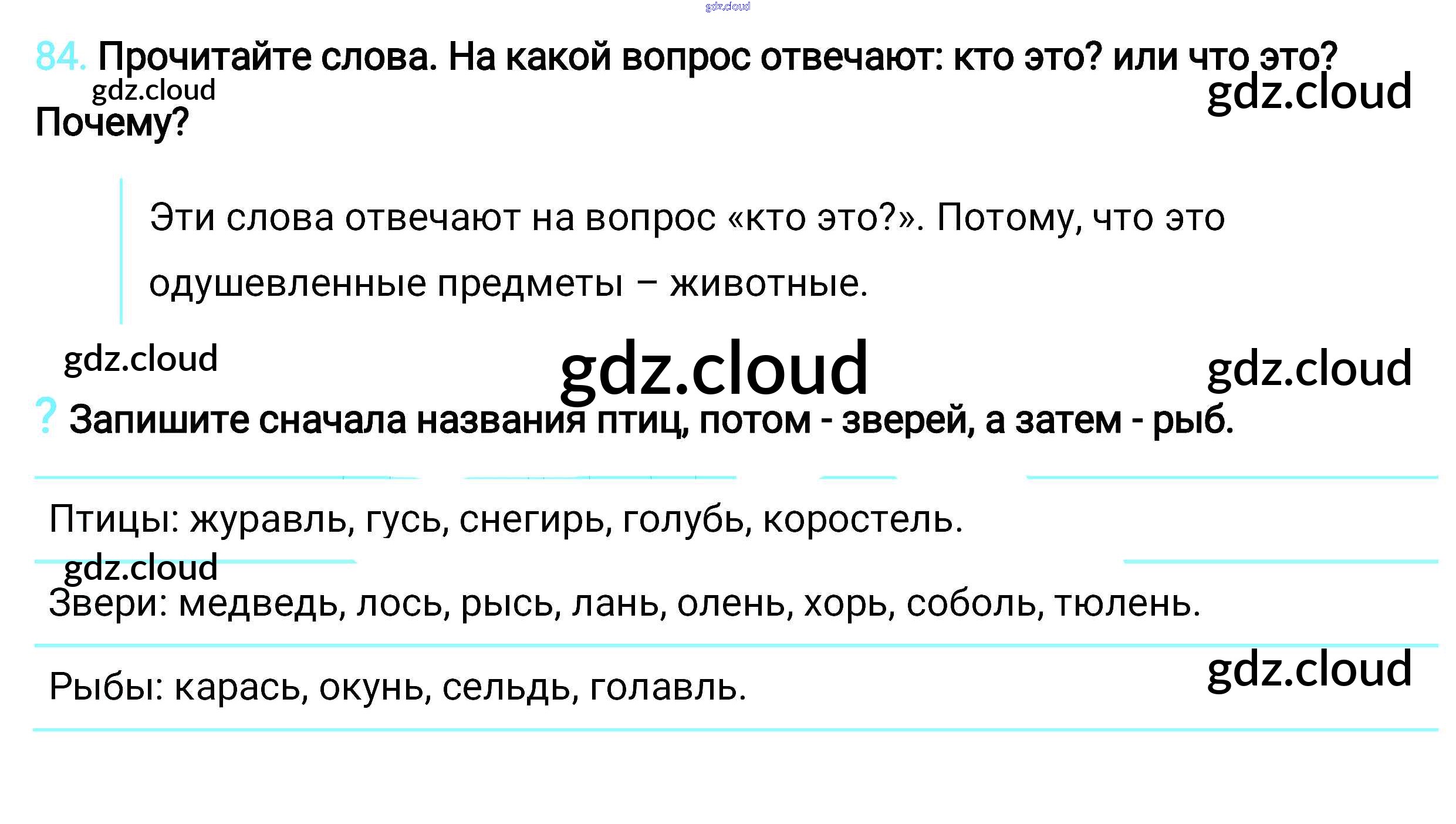 84. Прочитайте слова. На какой вопрос отвечают: кто это? или что это? Почему?

Эти слова отвечают на вопрос «кто это?». Потому, что это одушевленные предметы – животные.

? Запишите сначала названия птиц, потом - зверей, а затем - рыб.

Птицы: журавль, гусь, снегирь, голубь, коростель.

Звери: медведь, лось, рысь, лань, олень, хорь, соболь, тюлень.

Рыбы: карась, окунь, сельдь, голавль.

gdz.cloud